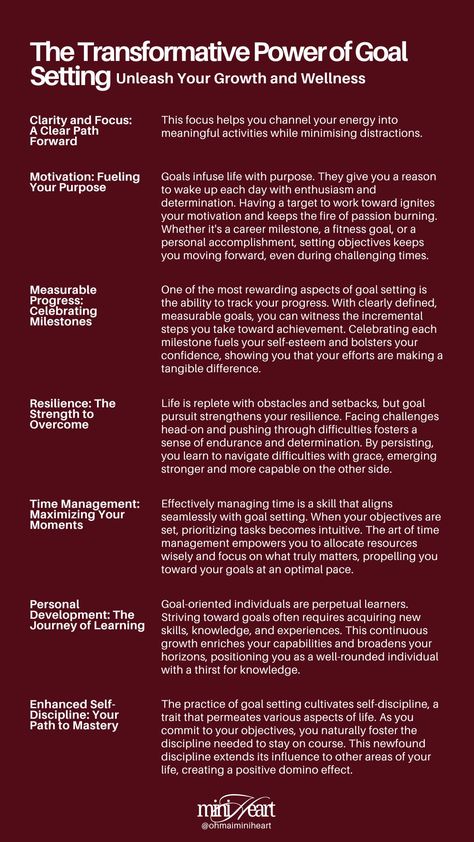 The Transformative Power of Goal Setting Unleash Your Growth and Wellness

Clarity and Focus: A Clear Path Forward

This focus helps you channel your energy into meaningful activities while minimising distractions.

Motivation: Fueling Your Purpose

Goals infuse life with purpose. They give you a reason to wake up each day with enthusiasm and determination. Having a target to work toward ignites your motivation and keeps the fire of passion burning. Whether it's a career milestone, a fitness goal, or a personal accomplishment, setting objectives keeps you moving forward, even during challenging times.

Measurable Progress: Celebrating Milestones

One of the most rewarding aspects of goal setting is the ability to track your progress. With clearly defined, measurable goals, you can witness the incremental steps you take toward achievement. Celebrating each milestone fuels your self-esteem and bolsters your confidence, showing you that your efforts are making a tangible difference.

Resilience: The Strength to Overcome

Life is replete with obstacles and setbacks, but goal pursuit strengthens your resilience. Facing challenges head-on and pushing through difficulties fosters a sense of endurance and determination. By persisting, you learn to navigate difficulties with grace, emerging stronger and more capable on the other side.

Time Management: Maximizing Your Moments

Effectively managing time is a skill that aligns seamlessly with goal setting. When your objectives are set, prioritizing tasks becomes intuitive. The art of time management empowers you to allocate resources wisely and focus on what truly matters, propelling you toward your goals at an optimal pace.

Personal Development: The Journey of Learning

Goal-oriented individuals are perpetual learners. Striving toward goals often requires acquiring new skills, knowledge, and experiences. This continuous growth enriches your capabilities and broadens your horizons, positioning you as a well-rounded individual with a thirst for knowledge.

Enhanced Self-Discipline: Your Path to Mastery

The practice of goal setting cultivates self-discipline, a trait that permeates various aspects of life. As you commit to your objectives, you naturally foster the discipline needed to stay on course. This newfound discipline extends its influence to other areas of your life, creating a positive domino effect.

mini Heart
@ohmaiminiheart